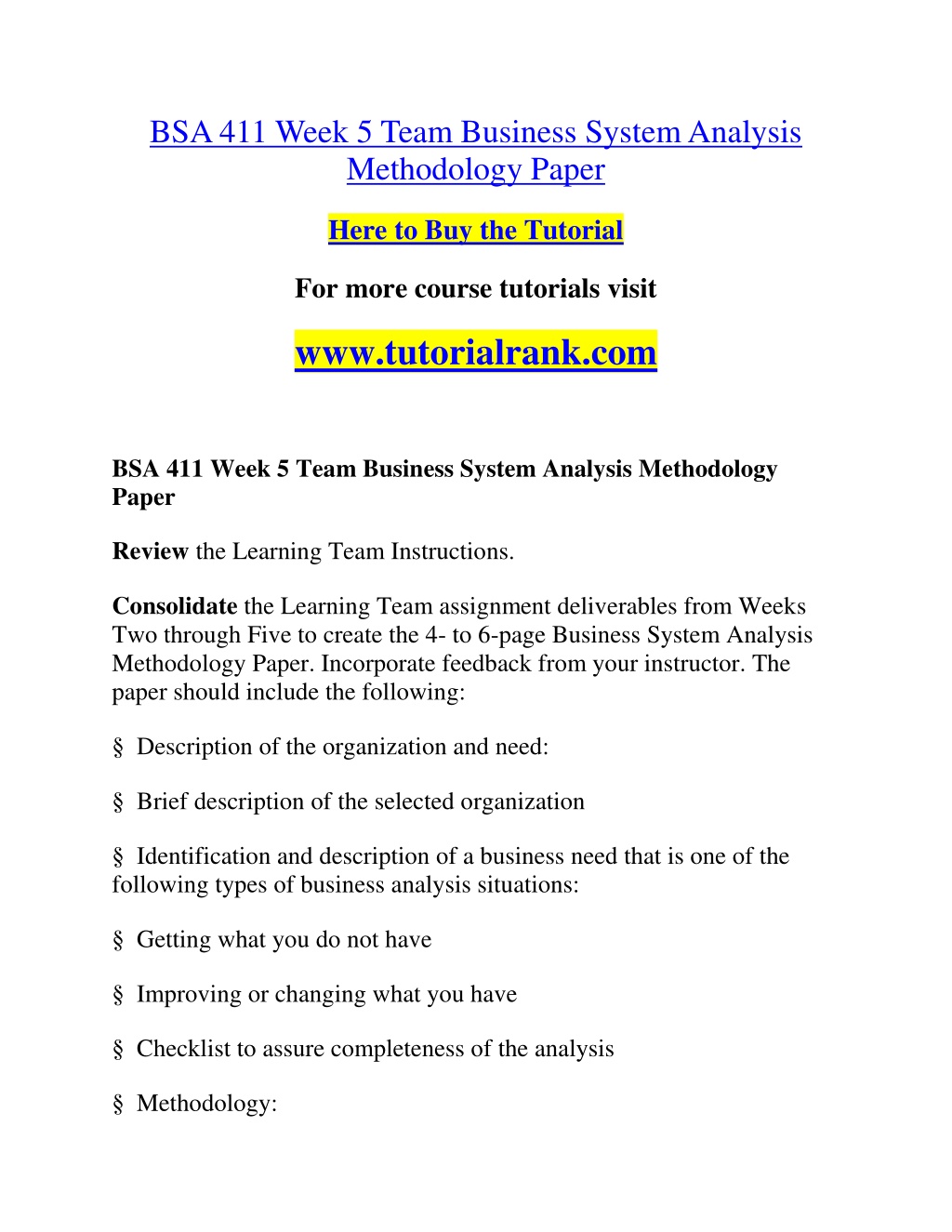 BSA 411 Week 5 Team Business System Analysis Methodology Paper

Here to Buy the Tutorial

For more course tutorials visit

www.tutorialrank.com

BSA 411 Week 5 Team Business System Analysis Methodology Paper

Review the Learning Team Instructions.

Consolidate the Learning Team assignment deliverables from Weeks Two through Five to create the 4- to 6-page Business System Analysis Methodology Paper. Incorporate feedback from your instructor. The paper should include the following:

§ Description of the organization and need:

§ Brief description of the selected organization

§ Identification and description of a business need that is one of the following types of business analysis situations:

§ Getting what you do not have

§ Improving or changing what you have

§ Checklist to assure completeness of the analysis

§ Methodology: